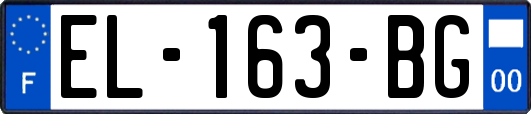 F
EL-163-BG
00